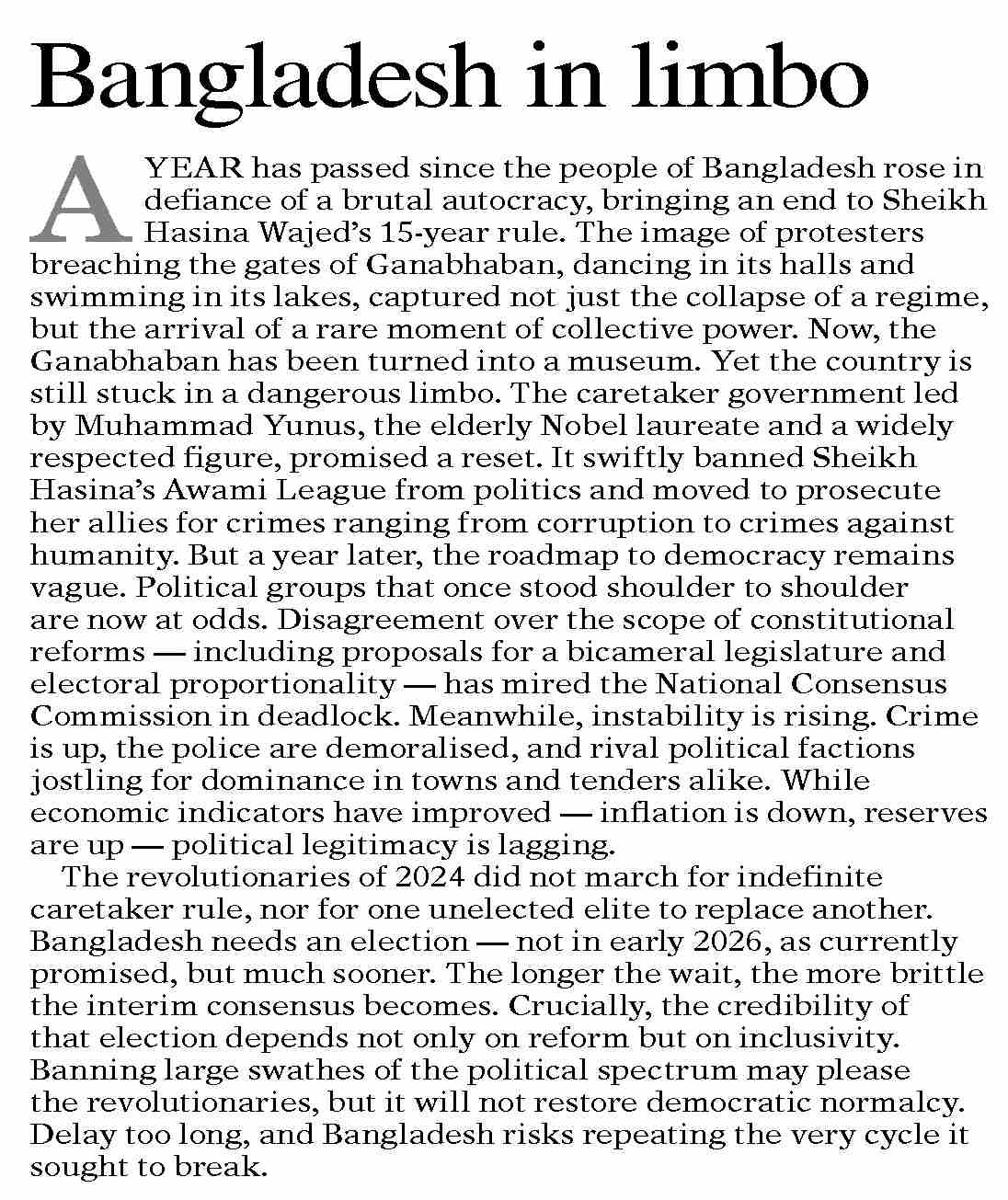 Bangladesh in limbo

A YEAR has passed since the people of Bangladesh rose in defiance of a brutal autocracy, bringing an end to Sheikh Hasina Wajed's 15-year rule. The image of protesters breaching the gates of Ganabhaban, dancing in its halls and swimming in its lakes, captured not just the collapse of a regime, but the arrival of a rare moment of collective power. Now, the Ganabhaban has been turned into a museum. Yet the country is still stuck in a dangerous limbo. The caretaker government led by Muhammad Yunus, the elderly Nobel laureate and a widely respected figure, promised a reset. It swiftly banned Sheikh Hasina's Awami League from politics and moved to prosecute her allies for crimes ranging from corruption to crimes against humanity. But a year later, the roadmap to democracy remains vague. Political groups that once stood shoulder to shoulder are now at odds. Disagreement over the scope of constitutional reforms — including proposals for a bicameral legislature and electoral proportionality — has mired the National Consensus Commission in deadlock. Meanwhile, instability is rising. Crime is up, the police are demoralised, and rival political factions jostling for dominance in towns and tenders alike. While economic indicators have improved — inflation is down, reserves are up — political legitimacy is lagging.

The revolutionaries of 2024 did not march for indefinite caretaker rule, nor for one unelected elite to replace another. Bangladesh needs an election — not in early 2026, as currently promised, but much sooner. The longer the wait, the more brittle the interim consensus becomes. Crucially, the credibility of that election depends not only on reform but on inclusivity. Banning large swathes of the political spectrum may please the revolutionaries, but it will not restore democratic normalcy. Delay too long, and Bangladesh risks repeating the very cycle it sought to break.